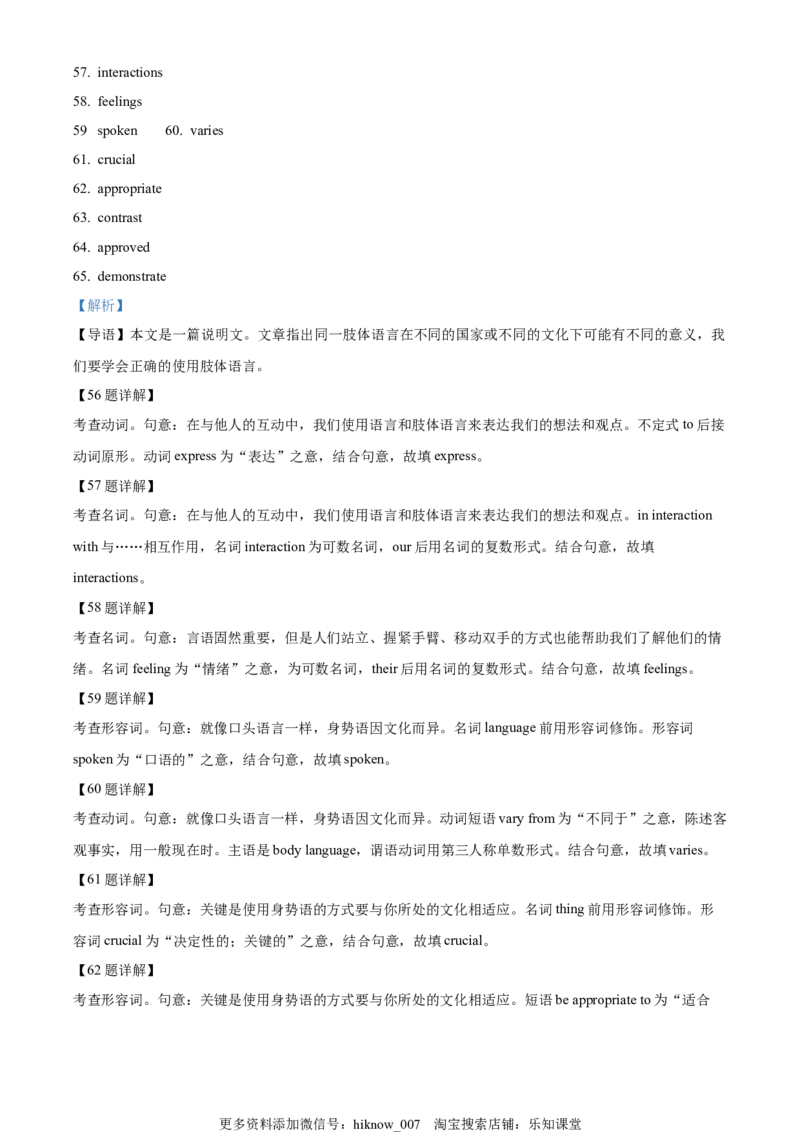 57. interactions

58. feelings

59 spoken 60. varies

61. crucial

62. appropriate

63. contrast

64. approved

65. demonstrate

【解析】

【导语】本文是一篇说明文。文章指出同一肢体语言在不同的国家或不同的文化下可能有不同的意义，我们要学会正确的使用肢体语言。

【56 题详解】

考查动词。句意：在与他人的互动中，我们使用语言和肢体语言来表达我们的想法和观点。不定式 to 后接动词原形。动词 express 为“表达”之意，结合句意，故填 express。

【57 题详解】

考查名词。句意：在与他人的互动中，我们使用语言和肢体语言来表达我们的想法和观点。in interaction with 与……相互作用，名词 interaction 为可数名词，our 后用名词的复数形式。结合句意，故填 interactions。

【58 题详解】

考查名词。句意：言语固然重要，但是人们站立、握紧手臂、移动双手的方式也能帮助我们了解他们的情绪。名词 feeling 为“情绪”之意，为可数名词，their 后用名词的复数形式。结合句意，故填 feelings。

【59 题详解】

考查形容词。句意：就像口头语言一样，身势语因文化而异。名词 language 前用形容词修饰。形容词 spoken 为“口语的”之意，结合句意，故填 spoken。

【60 题详解】

考查动词。句意：就像口头语言一样，身势语因文化而异。动词短语 vary from 为“不同于”之意，陈述客观事实，用一般现在时。主语是 body language，谓语动词用第三人称单数形式。结合句意，故填 varies。

【61 题详解】

考查形容词。句意：关键是使用身势语的方式要与你所处的文化相适应。名词 thing 前用形容词修饰。形容词 crucial 为“决定性的；关键的”之意，结合句意，故填 crucial。

【62 题详解】

考查形容词。句意：关键是使用身势语的方式要与你所处的文化相适应。短语 be appropriate to 为“适合

更多资料添加微信号：hiknow_007 淘宝搜索店铺：乐知课堂